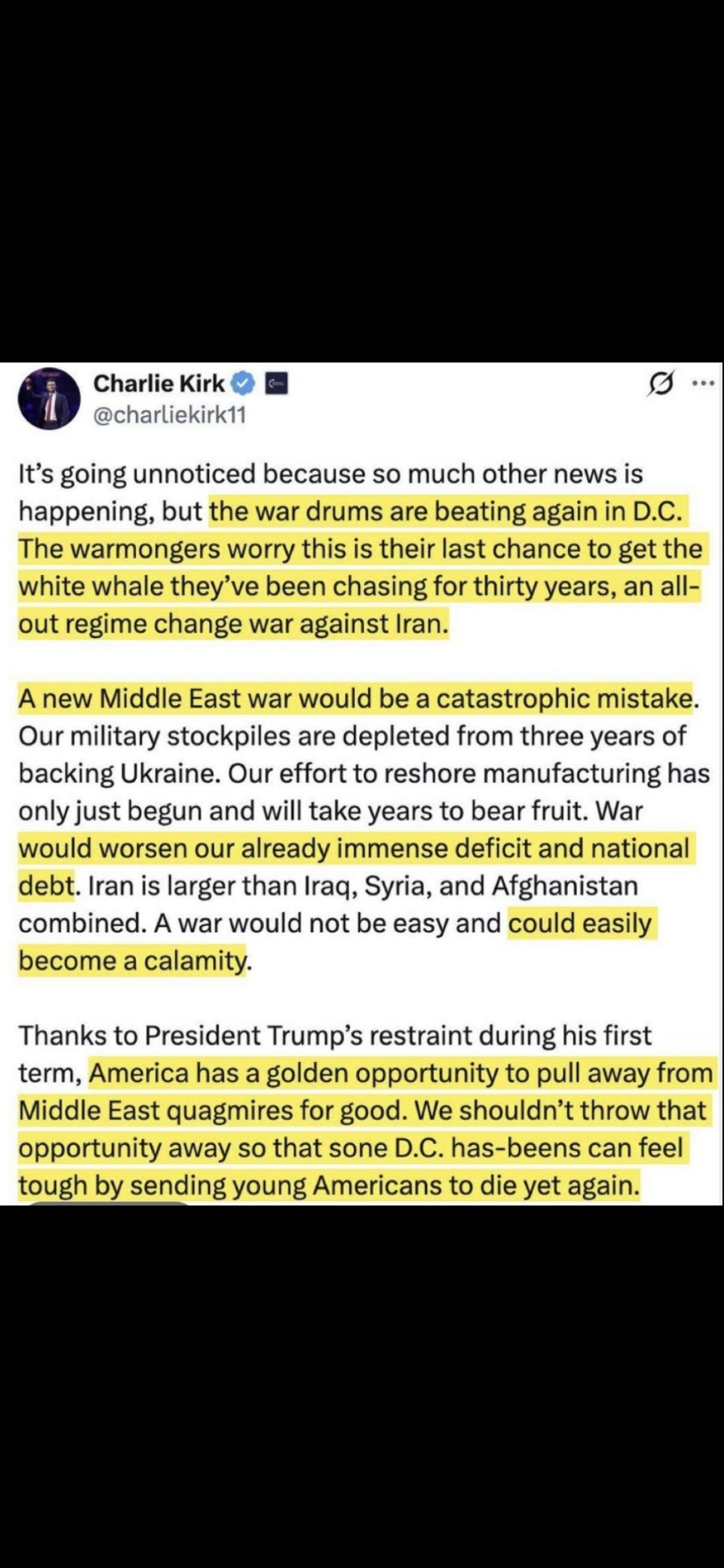 Charlie Kirk
@charliekirk11

It's going unnoticed because so much other news is happening, but the war drums are beating again in D.C. The warmongers worry this is their last chance to get the white whale they've been chasing for thirty years, an all-out regime change war against Iran.

A new Middle East war would be a catastrophic mistake. Our military stockpiles are depleted from three years of backing Ukraine. Our effort to reshore manufacturing has only just begun and will take years to bear fruit. War would worsen our already immense deficit and national debt. Iran is larger than Iraq, Syria, and Afghanistan combined. A war would not be easy and could easily become a calamity.

Thanks to President Trump's restraint during his first term, America has a golden opportunity to pull away from Middle East quagmires for good. We shouldn't throw that opportunity away so that sone D.C. has-beens can feel tough by sending young Americans to die yet again.